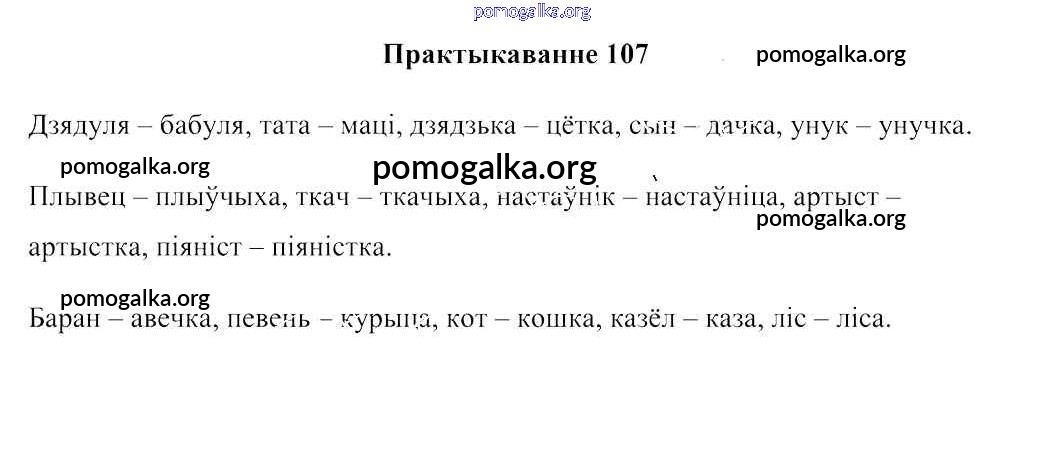 pomogalka.org

Практыкаванне 107

pomogalka.org

Дзядуля – бабуля, тата – маці, дзядзька – цётка, сын – дачка, унук – унучка.

pomogalka.org

pomogalka.org

Плывец – плыўчыха, ткач – ткачыха, настаўнік – настаўніца, артыст – артыстка, піяніст – піяністка.

pomogalka.org

pomogalka.org

Баран – авечка, певень – курыца, кот – кошка, казёл – каза, ліс – ліса.